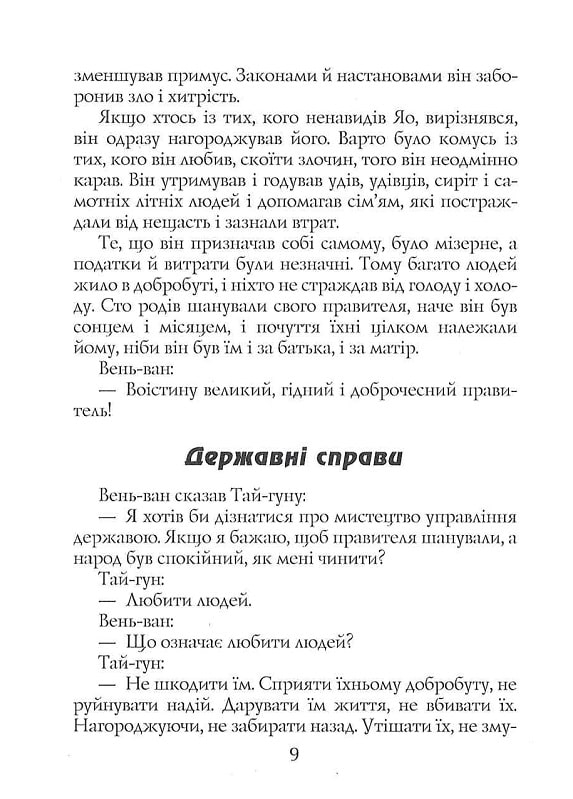 зменшував примус. Законами й настановами він заборонив зло і хитрість.

Якщо хтось із тих, кого ненавидів Яо, вирізнявся, він одразу нагороджував його. Варто було комусь із тих, кого він любив, скоїти злочин, того він неодмінно карав. Він утримував і годував удів, удівців, сиріт і самотніх літніх людей і допомагав сім'ям, які постраждали від нещасть і зазнали втрат.

Те, що він призначав собі самому, було мізерне, а податки й витрати були незначні. Тому багато людей жило в добробуті, і ніхто не страждав від голоду і холоду. Сто родів шанували свого правителя, наче він був сонцем і місяцем, і почуття їхні цілком належали йому, ніби він був їм і за батька, і за матір.

Вень-ван:

— Воістину великий, гідний і доброчесний правитель!

Державні справи

Вень-ван сказав Тай-гуну:

— Я хотів би дізнатися про мистецтво управління державою. Якщо я бажаю, щоб правителя шанували, а народ був спокійний, як мені чинити?

Тай-гун:

— Любити людей.

Вень-ван:

— Що означає любити людей?

Тай-гун:

— Не шкодити їм. Сприяти їхньому добробуту, не руйнувати надій. Дарувати їм життя, не вбивати їх. Нагороджуючи, не забирати назад. Утішати їх, не зму-

9